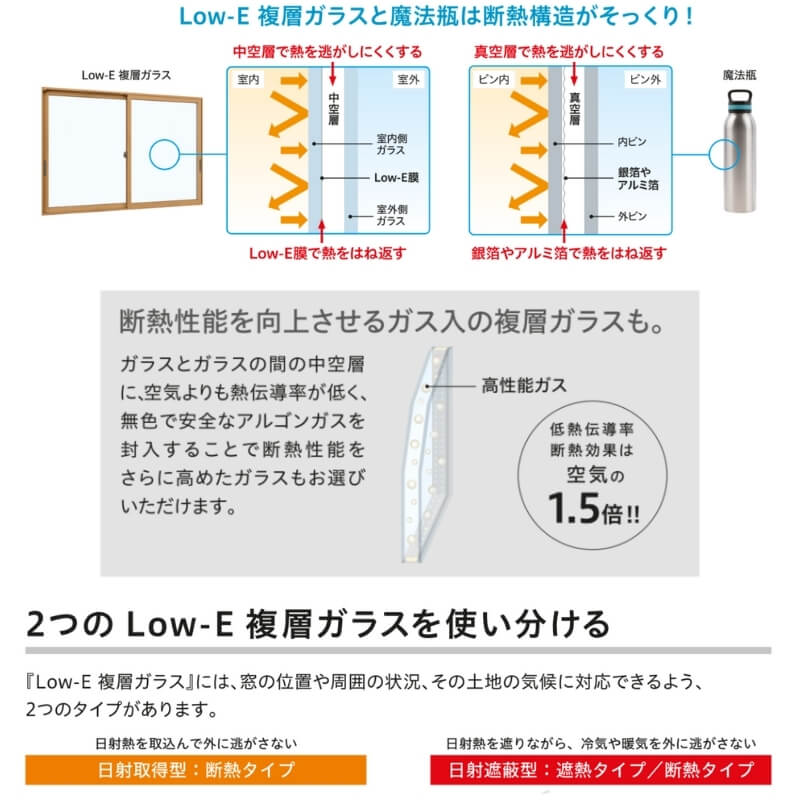 Low-E 複層ガラスと魔法瓶は断熱構造がそっくり！

Low-E 複層ガラス

中空層で熱を逃がしにくくする

室内

室外

中空層

室内側ガラス

Low-E膜

室外側ガラス

Low-E膜で熱をはね返す

真空層で熱を逃がしにくくする

ビン内

ビン外

真空層

内ビン

銀箔やアルミ箔

外ビン

銀箔やアルミ箔で熱をはね返す

魔法瓶

断熱性能を向上させるガス入の複層ガラスも。

ガラスとガラスの間の中空層に、空気よりも熱伝導率が低く、無色で安全なアルゴンガスを封入することで断熱性能をさらに高めたガラスもお選びいただけます。

高性能ガス

低熱伝導率
断熱効果は
空気の
1.5倍!!

2つの Low-E 複層ガラスを使い分ける

『Low-E 複層ガラス』には、窓の位置や周囲の状況、その土地の気候に対応できるよう、2つのタイプがあります。

日射熱を取込んで外に逃がさない

日射取得型：断熱タイプ

日射熱を遮りながら、冷気や暖気を外に逃がさない

日射遮蔽型：遮熱タイプ／断熱タイプ